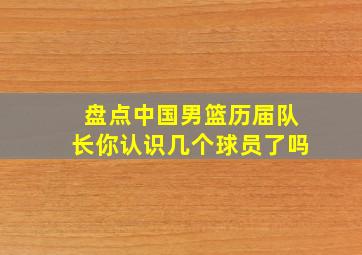 盘点中国男篮历届队长你认识几个球员了吗